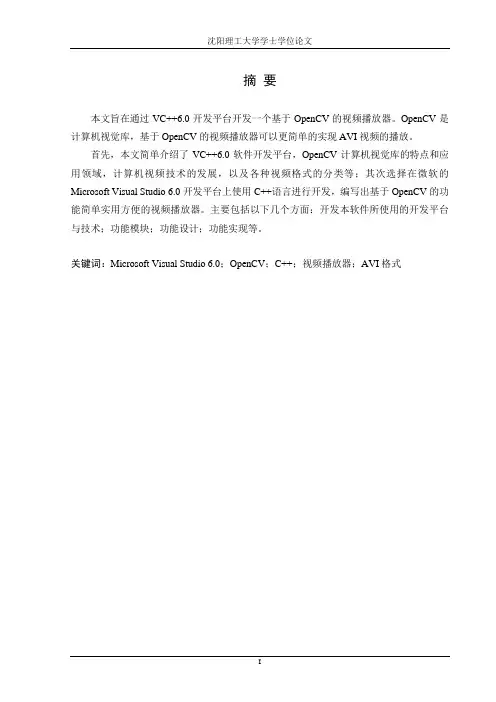 沈阳理工大学学士学位论文

摘 要

本文旨在通过VC++6.0开发平台开发一个基于OpenCV的视频播放器。OpenCV是计算机视觉库，基于OpenCV的视频播放器可以更简单的实现AVI视频的播放。

首先，本文简单介绍了VC++6.0软件开发平台，OpenCV计算机视觉库的特点和应用领域，计算机视频技术的发展，以及各种视频格式的分类等；其次选择在微软的Microsoft Visual Studio 6.0开发平台上使用C++语言进行开发，编写出基于OpenCV的功能简单实用方便的视频播放器。主要包括以下几个方面：开发本软件所使用的开发平台与技术；功能模块；功能设计；功能实现等。

关键词：Microsoft Visual Studio 6.0；OpenCV；C++；视频播放器；AVI格式

I